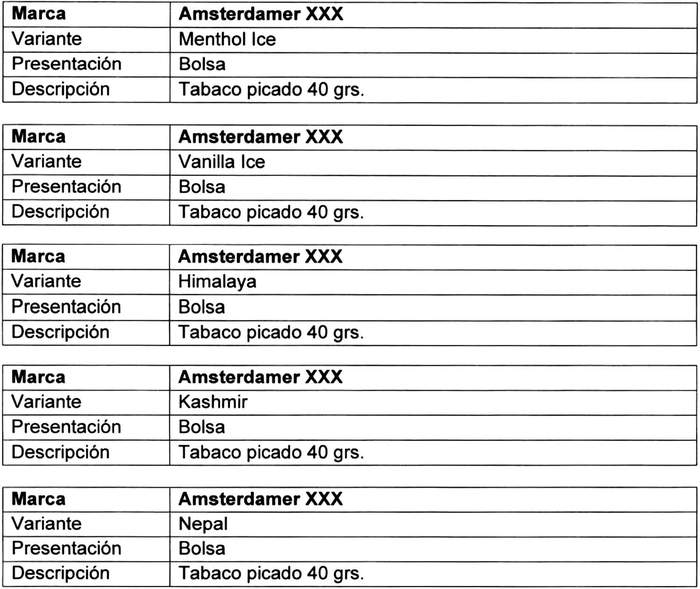 | Marca | Amsterdamer XXX |
|---|---|
| Variante | Menthol Ice |
| Presentación | Bolsa |
| Descripción | Tabaco picado 40 grs. |

| Marca | Amsterdamer XXX |
|---|---|
| Variante | Vanilla Ice |
| Presentación | Bolsa |
| Descripción | Tabaco picado 40 grs. |

| Marca | Amsterdamer XXX |
|---|---|
| Variante | Himalaya |
| Presentación | Bolsa |
| Descripción | Tabaco picado 40 grs. |

| Marca | Amsterdamer XXX |
|---|---|
| Variante | Kashmir |
| Presentación | Bolsa |
| Descripción | Tabaco picado 40 grs. |

| Marca | Amsterdamer XXX |
|---|---|
| Variante | Nepal |
| Presentación | Bolsa |
| Descripción | Tabaco picado 40 grs. |